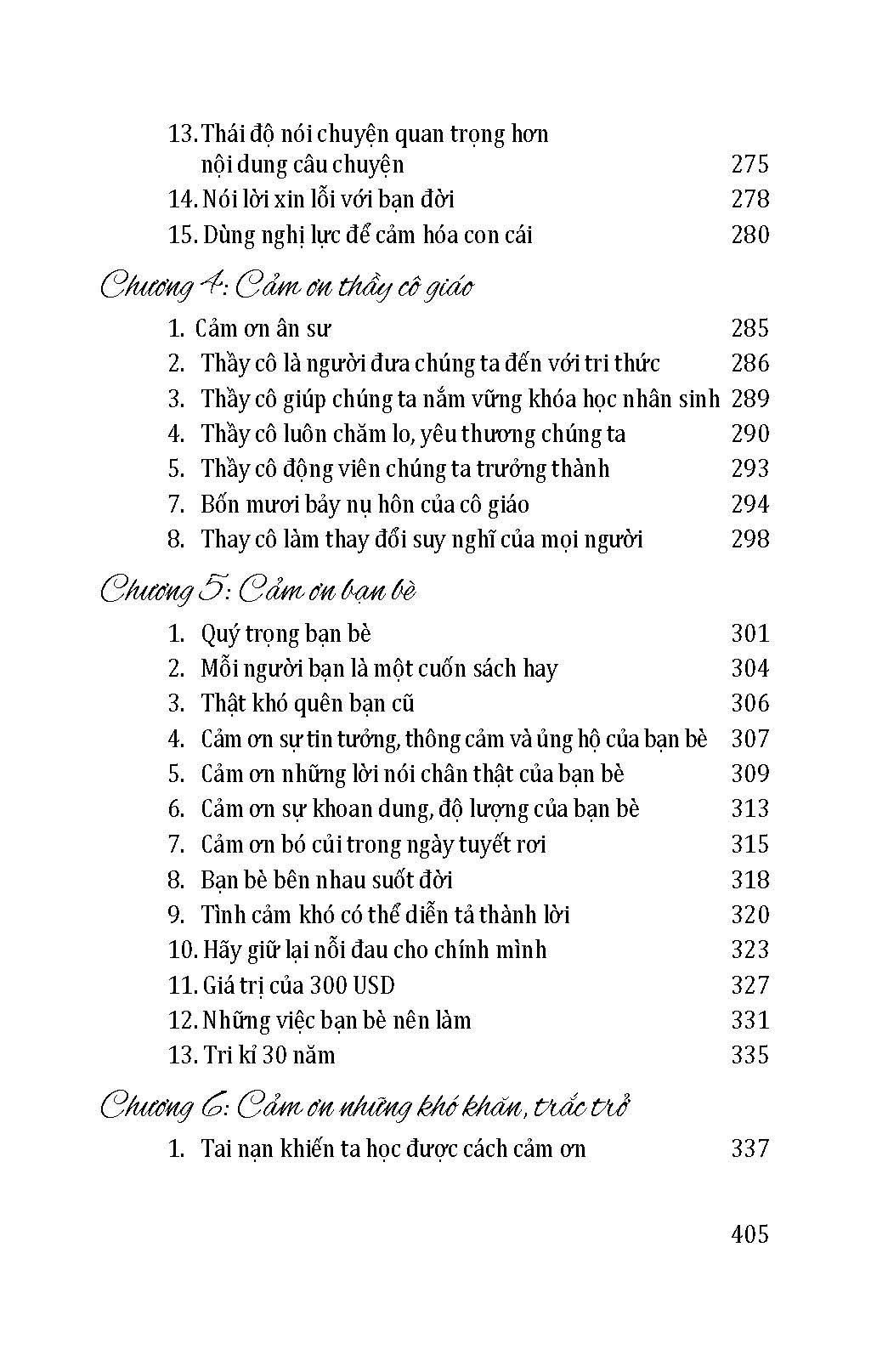 13. Thái độ nói chuyện quan trọng hơn nội dung câu chuyện 275
14. Nói lời xin lỗi với bạn đời 278
15. Dùng nghị lực để cảm hóa con cái 280

Chương 4: Cảm ơn thầy cô giáo

1. Cảm ơn ân sư 285
2. Thầy cô là người đưa chúng ta đến với tri thức 286
3. Thầy cô giúp chúng ta nắm vững khóa học nhân sinh 289
4. Thầy cô luôn chăm lo, yêu thương chúng ta 290
5. Thầy cô động viên chúng ta trưởng thành 293
7. Bốn mươi bảy nụ hôn của cô giáo 294
8. Thay cô làm thay đổi suy nghĩ của mọi người 298

Chương 5: Cảm ơn bạn bè

1. Quý trọng bạn bè 301
2. Mỗi người bạn là một cuốn sách hay 304
3. Thật khó quên bạn cũ 306
4. Cảm ơn sự tin tưởng, thông cảm và ủng hộ của bạn bè 307
5. Cảm ơn những lời nói chân thật của bạn bè 309
6. Cảm ơn sự khoan dung, độ lượng của bạn bè 313
7. Cảm ơn bó củi trong ngày tuyết rơi 315
8. Bạn bè bên nhau suốt đời 318
9. Tình cảm khó có thể diễn tả thành lời 320
10. Hãy giữ lại nỗi đau cho chính mình 323
11. Giá trị của 300 USD 327
12. Những việc bạn bè nên làm 331
13. Tri kỉ 30 năm 335

Chương 6: Cảm ơn những khó khăn, trắc trở

1. Tai nạn khiến ta học được cách cảm ơn 337

405